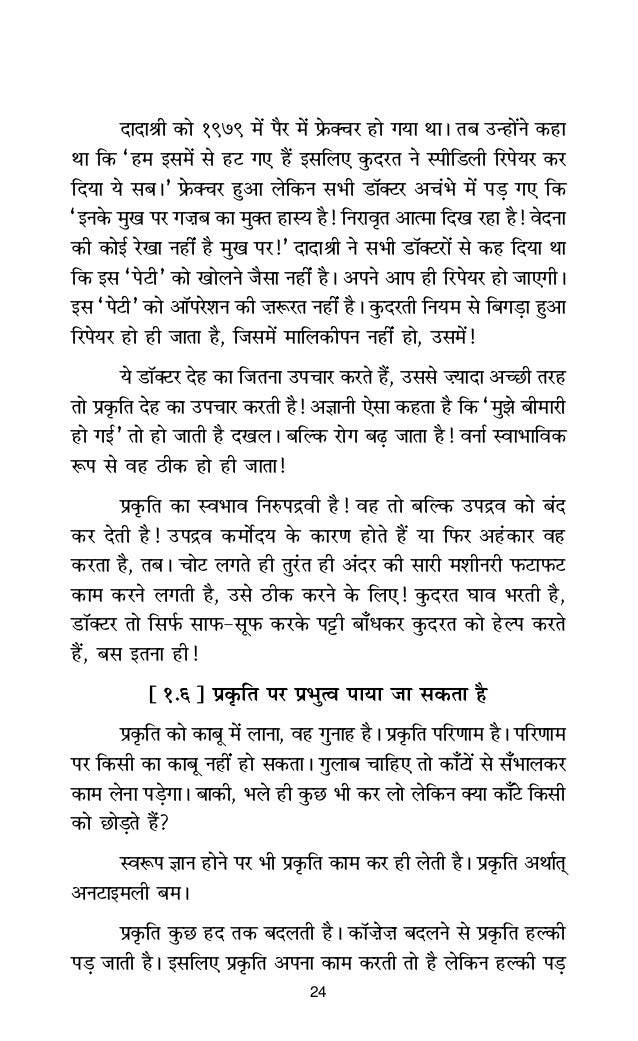 दादाश्री को १९७९ में पैर में फ्रेक्चर हो गया था। तब उन्होंने कहा था कि 'हम इसमें से हट गए हैं इसलिए कुदरत ने स्पीडिली रिपेयर कर दिया ये सब।' फ्रेक्चर हुआ लेकिन सभी डॉक्टर अचंभे में पड़ गए कि 'इनके मुख पर गज़ब का मुक्त हास्य है! निरावृत आत्मा दिख रहा है! वेदना की कोई रेखा नहीं है मुख पर!' दादाश्री ने सभी डॉक्टरों से कह दिया था कि इस 'पेटी' को खोलने जैसा नहीं है। अपने आप ही रिपेयर हो जाएगी। इस 'पेटी' को ऑपरेशन की ज़रूरत नहीं है। कुदरती नियम से बिगड़ा हुआ रिपेयर हो ही जाता है, जिसमें मालिकीपन नहीं हो, उसमें!

ये डॉक्टर देह का जितना उपचार करते हैं, उससे ज़्यादा अच्छी तरह तो प्रकृति देह का उपचार करती है! अज्ञानी ऐसा कहता है कि 'मुझे बीमारी हो गई' तो हो जाती है दखल। बल्कि रोग बढ़ जाता है! वर्ना स्वाभाविक रूप से वह ठीक हो ही जाता!

प्रकृति का स्वभाव निरुपद्रवी है! वह तो बल्कि उपद्रव को बंद कर देती है! उपद्रव कर्मोदय के कारण होते हैं या फिर अहंकार वह करता है, तब। चोट लगते ही तुरंत ही अंदर की सारी मशीनरी फटाफट काम करने लगती है, उसे ठीक करने के लिए! कुदरत घाव भरती है, डॉक्टर तो सिर्फ साफ-सूफ करके पट्टी बाँधकर कुदरत को हेल्प करते हैं, बस इतना ही!

[ १.६ ] प्रकृति पर प्रभुत्व पाया जा सकता है

प्रकृति को काबू में लाना, वह गुनाह है। प्रकृति परिणाम है। परिणाम पर किसी का काबू नहीं हो सकता। गुलाब चाहिए तो काँटों से सँभालकर काम लेना पड़ेगा। बाकी, भले ही कुछ भी कर लो लेकिन क्या काँटे किसी को छोड़ते हैं?

स्वरूप ज्ञान होने पर भी प्रकृति काम कर ही लेती है। प्रकृति अर्थात् अनटाइमली बम।

प्रकृति कुछ हद तक बदलती है। कॉज़ेज़ बदलने से प्रकृति हल्की पड़ जाती है। इसलिए प्रकृति अपना काम करती तो है लेकिन हल्की पड़

24